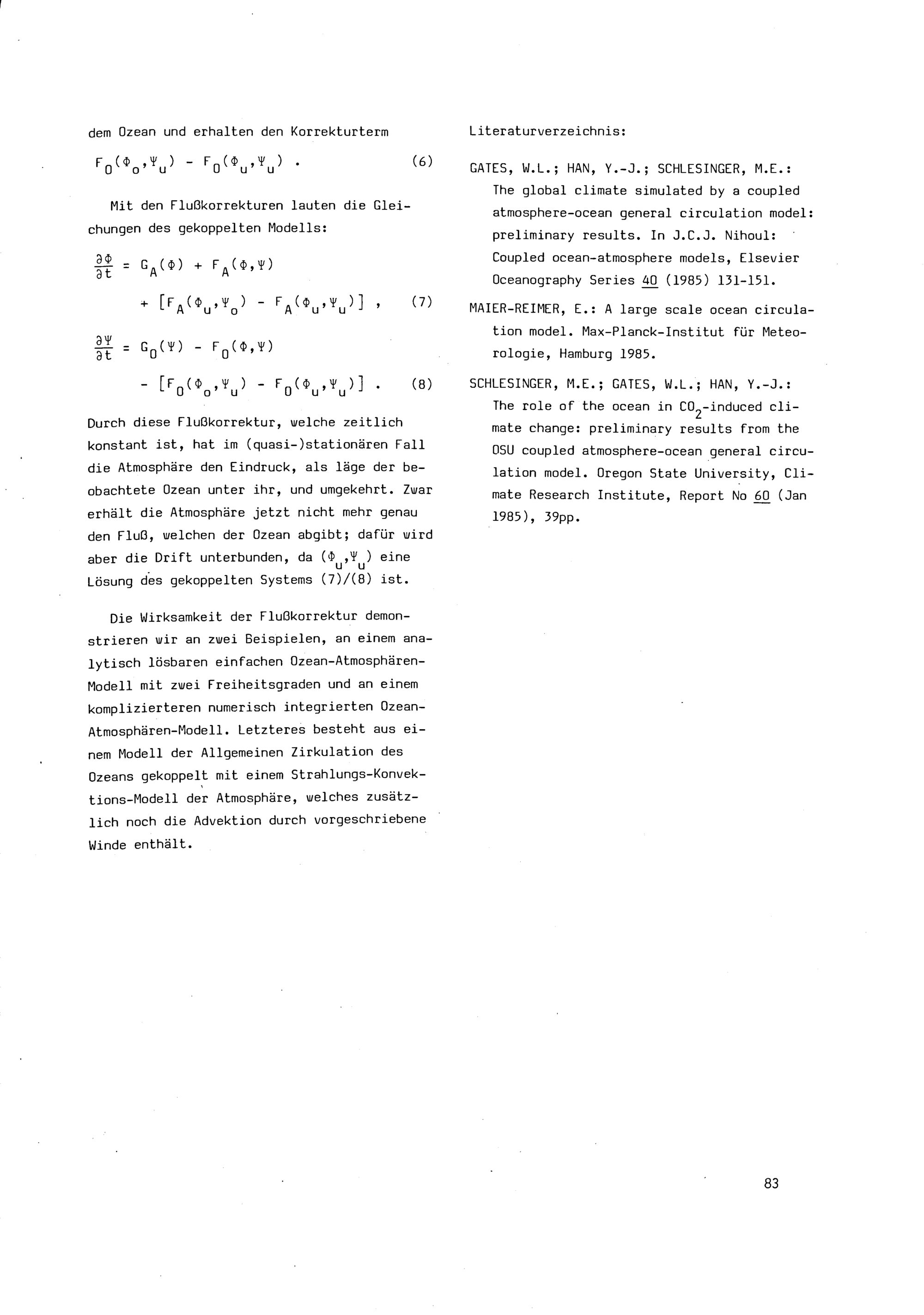 dem Ozean und erhalten den Korrekturterm

$F_O(\Phi_o,\Psi_u) - F_O(\Phi_u,\Psi_u)$ . (6)

Mit den Flußkorrekturen lauten die Gleichungen des gekoppelten Modells:

$\frac{\partial\Phi}{\partial t} = G_A(\Phi) + F_A(\Phi,\Psi)$

$+ [F_A(\Phi_u,\Psi_o) - F_A(\Phi_u,\Psi_u)]$ , (7)

$\frac{\partial\Psi}{\partial t} = G_O(\Psi) - F_O(\Phi,\Psi)$

$- [F_O(\Phi_o,\Psi_u) - F_O(\Phi_u,\Psi_u)]$ . (8)

Durch diese Flußkorrektur, welche zeitlich konstant ist, hat im (quasi-)stationären Fall die Atmosphäre den Eindruck, als läge der beobachtete Ozean unter ihr, und umgekehrt. Zwar erhält die Atmosphäre jetzt nicht mehr genau den Fluß, welchen der Ozean abgibt; dafür wird aber die Drift unterbunden, da $(\Phi_u,\Psi_u)$ eine Lösung des gekoppelten Systems (7)/(8) ist.

Die Wirksamkeit der Flußkorrektur demonstrieren wir an zwei Beispielen, an einem analytisch lösbaren einfachen Ozean-Atmosphären-Modell mit zwei Freiheitsgraden und an einem komplizierteren numerisch integrierten Ozean-Atmosphären-Modell. Letzteres besteht aus einem Modell der Allgemeinen Zirkulation des Ozeans gekoppelt mit einem Strahlungs-Konvektions-Modell der Atmosphäre, welches zusätzlich noch die Advektion durch vorgeschriebene Winde enthält.

Literaturverzeichnis:

GATES, W.L.; HAN, Y.-J.; SCHLESINGER, M.E.: The global climate simulated by a coupled atmosphere-ocean general circulation model: preliminary results. In J.C.J. Nihoul: Coupled ocean-atmosphere models, Elsevier Oceanography Series 40 (1985) 131-151.

MAIER-REIMER, E.: A large scale ocean circulation model. Max-Planck-Institut für Meteorologie, Hamburg 1985.

SCHLESINGER, M.E.; GATES, W.L.; HAN, Y.-J.: The role of the ocean in $CO_2$-induced climate change: preliminary results from the OSU coupled atmosphere-ocean general circulation model. Oregon State University, Climate Research Institute, Report No 60 (Jan 1985), 39pp.

83